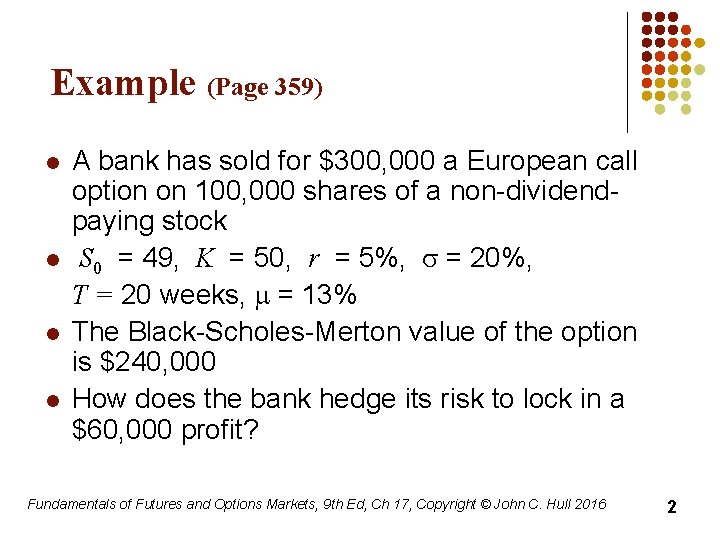 Example (Page 359)

- A bank has sold for \$300,000 a European call option on 100,000 shares of a non-dividend-paying stock
- $S_0$ = 49, $K$ = 50, $r$ = 5%, $\sigma$ = 20%, $T$ = 20 weeks, $\mu$ = 13%
- The Black-Scholes-Merton value of the option is \$240,000
- How does the bank hedge its risk to lock in a \$60,000 profit?

Fundamentals of Futures and Options Markets, 9th Ed, Ch 17, Copyright © John C. Hull 2016

2